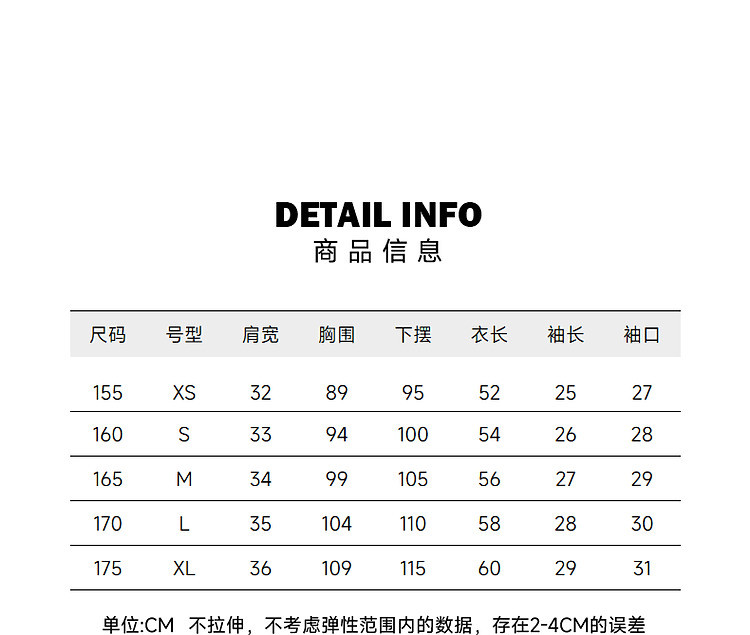 DETAIL INFO
商品信息

| 尺码 | 号型 | 肩宽 | 胸围 | 下摆 | 衣长 | 袖长 | 袖口 |
|---|---|---|---|---|---|---|---|
| 155 | XS | 32 | 89 | 95 | 52 | 25 | 27 |
| 160 | S | 33 | 94 | 100 | 54 | 26 | 28 |
| 165 | M | 34 | 99 | 105 | 56 | 27 | 29 |
| 170 | L | 35 | 104 | 110 | 58 | 28 | 30 |
| 175 | XL | 36 | 109 | 115 | 60 | 29 | 31 |

单位:CM 不拉伸，不考虑弹性范围内的数据，存在2-4CM的误差